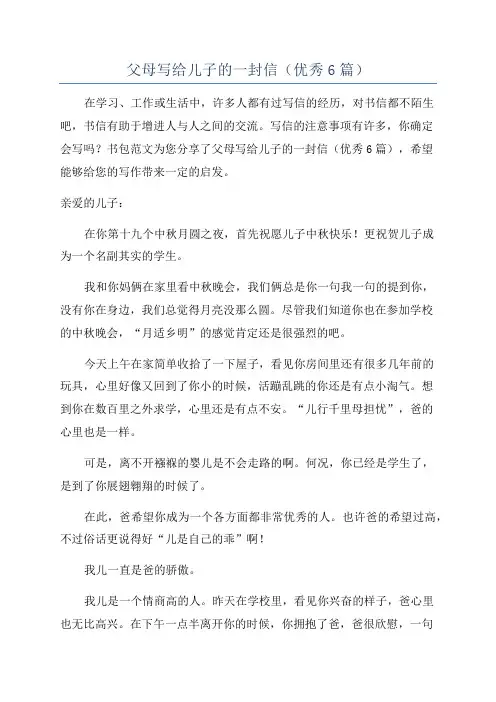 父母写给儿子的一封信（优秀6篇）

在学习、工作或生活中，许多人都有过写信的经历，对书信都不陌生吧，书信有助于增进人与人之间的交流。写信的注意事项有许多，你确定会写吗？书包范文为您分享了父母写给儿子的一封信（优秀6篇），希望能够给您的写作带来一定的启发。

亲爱的儿子：

在你第十九个中秋月圆之夜，首先祝愿儿子中秋快乐！更祝贺儿子成为一个名副其实的学生。

我和你妈俩在家里看中秋晚会，我们俩总是你一句我一句的提到你，没有你在身边，我们总觉得月亮没那么圆。尽管我们知道你也在参加学校的中秋晚会，“月适乡明”的感觉肯定还是很强烈的吧。

今天上午在家简单收拾了一下屋子，看见你房间里还有很多几年前的玩具，心里好像又回到了你小的时候，活蹦乱跳的你还是有点小淘气。想到你在数百里之外求学，心里还是有点不安。“儿行千里母担忧”，爸的心里也是一样。

可是，离不开襁褓的婴儿是不会走路的啊。何况，你已经是学生了，是到了你展翅翱翔的时候了。

在此，爸希望你成为一个各方面都非常优秀的人。也许爸的希望过高，不过俗话更说得好“儿是自己的乖”啊！

我儿一直是爸的骄傲。

我儿是一个情商高的人。昨天在学校里，看见你兴奋的样子，爸心里也无比高兴。在下午一点半离开你的时候，你拥抱了爸，爸很欣慰，一句